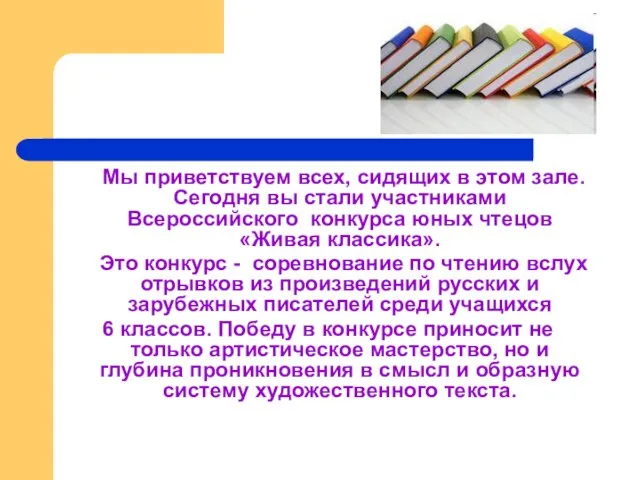 Мы приветствуем всех, сидящих в этом зале. Сегодня вы стали участниками Всероссийского конкурса юных чтецов «Живая классика».

Это конкурс - соревнование по чтению вслух отрывков из произведений русских и зарубежных писателей среди учащихся 6 классов. Победу в конкурсе приносит не только артистическое мастерство, но и глубина проникновения в смысл и образную систему художественного текста.